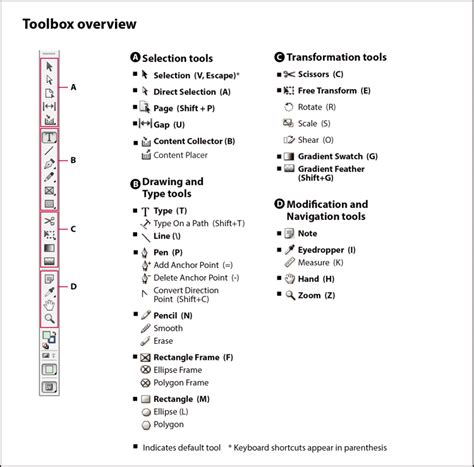 Toolbox overview

A
B
C
D

A Selection tools
■ Selection (V, Escape)*
■ Direct Selection (A)
■ Page (Shift + P)
■ Gap (U)
■ Content Collector (B)
Content Placer

B Drawing and Type tools
■ Type (T)
Type On a Path (Shift+T)
■ Line (\)
■ Pen (P)
Add Anchor Point (=)
Delete Anchor Point (-)
Convert Direction Point (Shift+C)
■ Pencil (N)
Smooth
Erase
■ Rectangle Frame (F)
Ellipse Frame
Polygon Frame
■ Rectangle (M)
Ellipse (L)
Polygon

C Transformation tools
■ Scissors (C)
■ Free Transform (E)
Rotate (R)
Scale (S)
Shear (O)
■ Gradient Swatch (G)
■ Gradient Feather (Shift+G)

D Modification and Navigation tools
■ Note
■ Eyedropper (I)
Measure (K)
■ Hand (H)
■ Zoom (Z)

■ Indicates default tool * Keyboard shortcuts appear in parenthesis